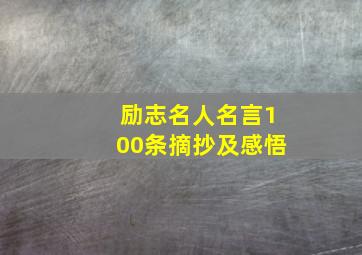 励志名人名言100条摘抄及感悟